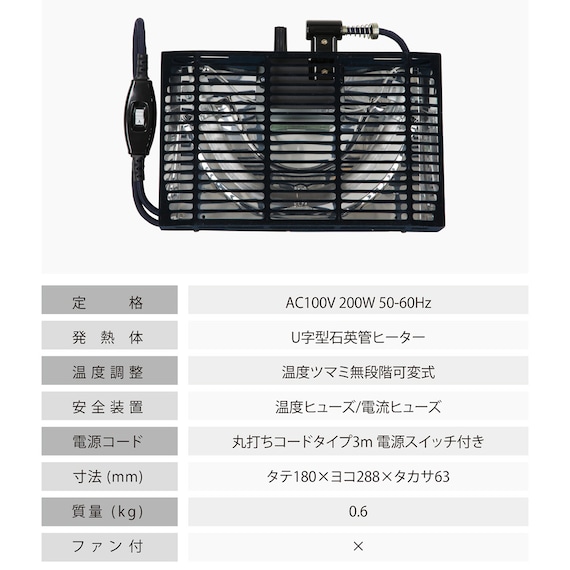 | 定格 | AC100V 200W 50-60Hz |
|---|---|
| 発熱体 | U字型石英管ヒーター |
| 温度調整 | 温度ツマミ無段階可変式 |
| 安全装置 | 温度ヒューズ/電流ヒューズ |
| 電源コード | 丸打ちコードタイプ3m 電源スイッチ付き |
| 寸法(mm) | タテ180×ヨコ288×タカサ63 |
| 質量(kg) | 0.6 |
| ファン付 | × |